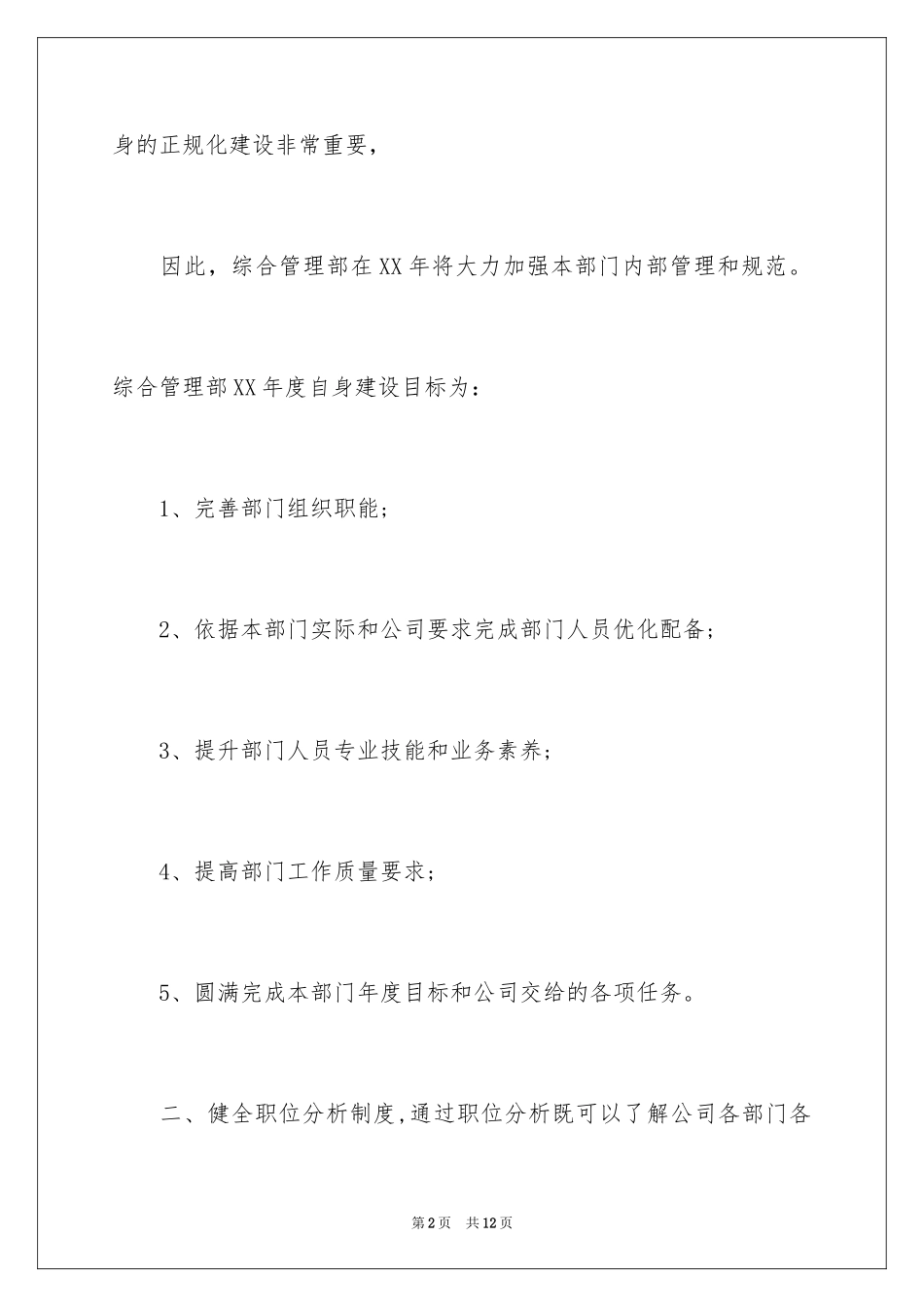 身的正规化建设非常重要，

因此，综合管理部在XX年将大力加强本部门内部管理和规范。

综合管理部XX年度自身建设目标为：

1、完善部门组织职能；

2、依据本部门实际和公司要求完成部门人员优化配备；

3、提升部门人员专业技能和业务素养；

4、提高部门工作质量要求；

5、圆满完成本部门年度目标和公司交给的各项任务。

二、健全职位分析制度,通过职位分析既可以了解公司各部门各

第2页　共12页